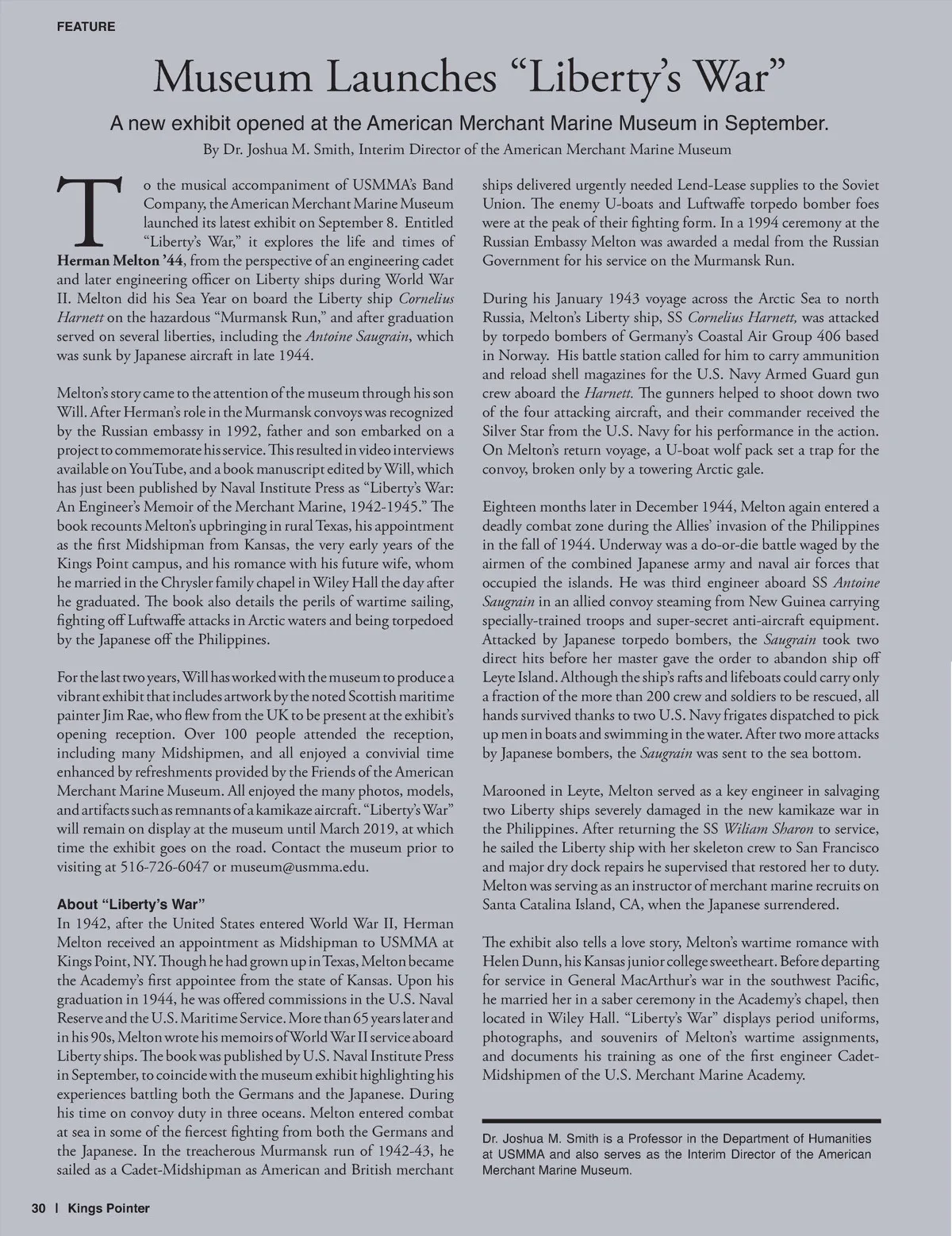 FEATURE

Museum Launches “Liberty’s War”

A new exhibit opened at the American Merchant Marine Museum in September.

By Dr. Joshua M. Smith, Interim Director of the American Merchant Marine Museum

To the musical accompaniment of USMMA’s Band Company, the American Merchant Marine Museum launched its latest exhibit on September 8. Entitled “Liberty’s War,” it explores the life and times of Herman Melton ’44, from the perspective of an engineering cadet and later engineering officer on Liberty ships during World War II. Melton did his Sea Year on board the Liberty ship Cornelius Harnett on the hazardous “Murmansk Run,” and after graduation served on several liberties, including the Antoine Saugrain, which was sunk by Japanese aircraft in late 1944.

Melton’s story came to the attention of the museum through his son Will. After Herman’s role in the Murmansk convoys was recognized by the Russian embassy in 1992, father and son embarked on a project to commemorate his service. This resulted in video interviews available on YouTube, and a book manuscript edited by Will, which has just been published by Naval Institute Press as “Liberty’s War: An Engineer’s Memoir of the Merchant Marine, 1942-1945.” The book recounts Melton’s upbringing in rural Texas, his appointment as the first Midshipman from Kansas, the very early years of the Kings Point campus, and his romance with his future wife, whom he married in the Chrysler family chapel in Wiley Hall the day after he graduated. The book also details the perils of wartime sailing, fighting off Luftwaffe attacks in Arctic waters and being torpedoed by the Japanese off the Philippines.

For the last two years, Will has worked with the museum to produce a vibrant exhibit that includes artwork by the noted Scottish maritime painter Jim Rae, who flew from the UK to be present at the exhibit’s opening reception. Over 100 people attended the reception, including many Midshipmen, and all enjoyed a convivial time enhanced by refreshments provided by the Friends of the American Merchant Marine Museum. All enjoyed the many photos, models, and artifacts such as remnants of a kamikaze aircraft. “Liberty’s War” will remain on display at the museum until March 2019, at which time the exhibit goes on the road. Contact the museum prior to visiting at 516-726-6047 or museum@usmma.edu.

About “Liberty’s War”

In 1942, after the United States entered World War II, Herman Melton received an appointment as Midshipman to USMMA at Kings Point, NY. Though he had grown up in Texas, Melton became the Academy’s first appointee from the state of Kansas. Upon his graduation in 1944, he was offered commissions in the U.S. Naval Reserve and the U.S. Maritime Service. More than 65 years later and in his 90s, Melton wrote his memoirs of World War II service aboard Liberty ships. The book was published by U.S. Naval Institute Press in September, to coincide with the museum exhibit highlighting his experiences battling both the Germans and the Japanese. During his time on convoy duty in three oceans. Melton entered combat at sea in some of the fiercest fighting from both the Germans and the Japanese. In the treacherous Murmansk run of 1942-43, he sailed as a Cadet-Midshipman as American and British merchant ships delivered urgently needed Lend-Lease supplies to the Soviet Union. The enemy U-boats and Luftwaffe torpedo bomber foes were at the peak of their fighting form. In a 1994 ceremony at the Russian Embassy Melton was awarded a medal from the Russian Government for his service on the Murmansk Run.

During his January 1943 voyage across the Arctic Sea to north Russia, Melton’s Liberty ship, SS Cornelius Harnett, was attacked by torpedo bombers of Germany’s Coastal Air Group 406 based in Norway. His battle station called for him to carry ammunition and reload shell magazines for the U.S. Navy Armed Guard gun crew aboard the Harnett. The gunners helped to shoot down two of the four attacking aircraft, and their commander received the Silver Star from the U.S. Navy for his performance in the action. On Melton’s return voyage, a U-boat wolf pack set a trap for the convoy, broken only by a towering Arctic gale.

Eighteen months later in December 1944, Melton again entered a deadly combat zone during the Allies’ invasion of the Philippines in the fall of 1944. Underway was a do-or-die battle waged by the airmen of the combined Japanese army and naval air forces that occupied the islands. He was third engineer aboard SS Antoine Saugrain in an allied convoy steaming from New Guinea carrying specially-trained troops and super-secret anti-aircraft equipment. Attacked by Japanese torpedo bombers, the Saugrain took two direct hits before her master gave the order to abandon ship off Leyte Island. Although the ship’s rafts and lifeboats could carry only a fraction of the more than 200 crew and soldiers to be rescued, all hands survived thanks to two U.S. Navy frigates dispatched to pick up men in boats and swimming in the water. After two more attacks by Japanese bombers, the Saugrain was sent to the sea bottom.

Marooned in Leyte, Melton served as a key engineer in salvaging two Liberty ships severely damaged in the new kamikaze war in the Philippines. After returning the SS Wiliam Sharon to service, he sailed the Liberty ship with her skeleton crew to San Francisco and major dry dock repairs he supervised that restored her to duty. Melton was serving as an instructor of merchant marine recruits on Santa Catalina Island, CA, when the Japanese surrendered.

The exhibit also tells a love story, Melton’s wartime romance with Helen Dunn, his Kansas junior college sweetheart. Before departing for service in General MacArthur’s war in the southwest Pacific, he married her in a saber ceremony in the Academy’s chapel, then located in Wiley Hall. “Liberty’s War” displays period uniforms, photographs, and souvenirs of Melton’s wartime assignments, and documents his training as one of the first engineer Cadet-Midshipmen of the U.S. Merchant Marine Academy.

Dr. Joshua M. Smith is a Professor in the Department of Humanities at USMMA and also serves as the Interim Director of the American Merchant Marine Museum.

30 | Kings Pointer